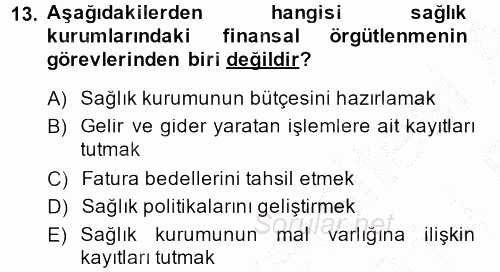 13. Aşağıdakilerden hangisi sağlık kurumlarındaki finansal örgütlenmenin görevlerinden biri değildir?

A) Sağlık kurumunun bütçesini hazırlamak
B) Gelir ve gider yaratan işlemlere ait kayıtları tutmak
C) Fatura bedellerini tahsil etmek
D) Sağlık politikalarını geliştirmek
E) Sağlık kurumunun mal varlığına ilişkin kayıtları tutmak

Sorular.net